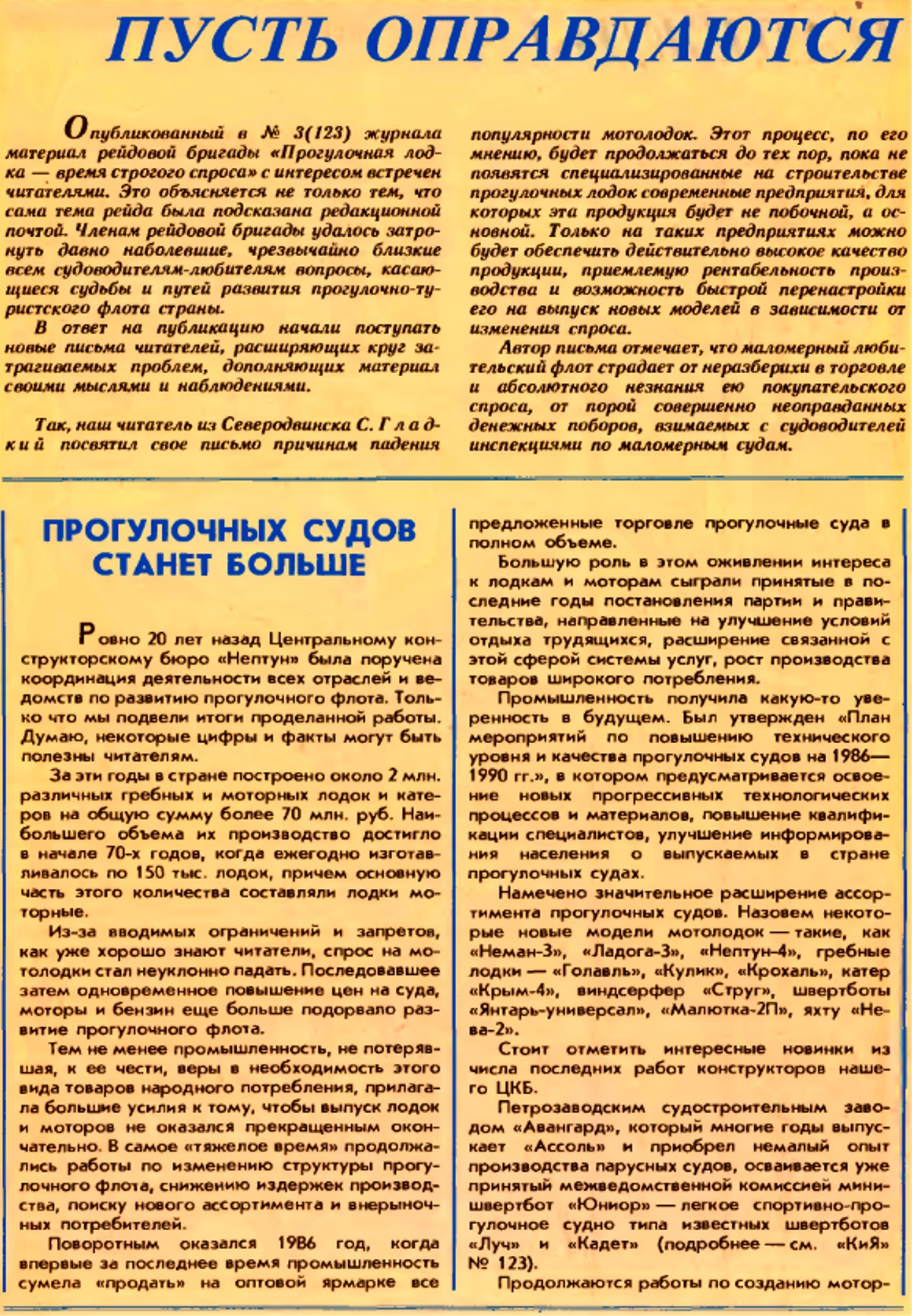 ПУСТЬ ОПРАВДАЮТСЯ

Опубликованный в № 3(123) журнала материал рейдовой бригады «Прогулочная лодка — время строгого спроса» с интересом встречен читателями. Это объясняется не только тем, что сама тема рейда была подсказана редакционной почтой. Членам рейдовой бригады удалось затронуть давно наболевшие, чрезвычайно близкие всем судоводителям-любителям вопросы, касающиеся судьбы и путей развития прогулочно-туристского флота страны.

В ответ на публикацию начали поступать новые письма читателей, расширяющих круг затрагиваемых проблем, дополняющих материал своими мыслями и наблюдениями.

Так, наш читатель из Северодвинска С. Гладкий посвятил свое письмо причинам падения популярности мотолодок. Этот процесс, по его мнению, будет продолжаться до тех пор, пока не появятся специализированные на строительстве прогулочных лодок современные предприятия, для которых эта продукция будет не побочной, а основной. Только на таких предприятиях можно будет обеспечить действительно высокое качество продукции, приемлемую рентабельность производства и возможность быстрой перенастройки его на выпуск новых моделей в зависимости от изменения спроса.

Автор письма отмечает, что маломерный любительский флот страдает от неразберихи в торговле и абсолютного незнания ею покупательского спроса, от порой совершенно неоправданных денежных поборов, взимаемых с судоводителей инспекциями по маломерным судам.

ПРОГУЛОЧНЫХ СУДОВ СТАНЕТ БОЛЬШЕ

Ровно 20 лет назад Центральному конструкторскому бюро «Нептун» была поручена координация деятельности всех отраслей и ведомств по развитию прогулочного флота. Только что мы подвели итоги проделанной работы. Думаю, некоторые цифры и факты могут быть полезны читателям.

За эти годы в стране построено около 2 млн. различных гребных и моторных лодок и катеров на общую сумму более 70 млн. руб. Наибольшего объема их производство достигло в начале 70-х годов, когда ежегодно изготавливалось по 150 тыс. лодок, причем основную часть этого количества составляли лодки моторные.

Из-за вводимых ограничений и запретов, как уже хорошо знают читатели, спрос на мотолодки стал неуклонно падать. Последовавшее затем одновременное повышение цен на суда, моторы и бензин еще больше подорвало развитие прогулочного флота.

Тем не менее промышленность, не потерявшая, к ее чести, веры в необходимость этого вида товаров народного потребления, прилагала большие усилия к тому, чтобы выпуск лодок и моторов не оказался прекращенным окончательно. В самое «тяжелое время» продолжались работы по изменению структуры прогулочного флота, снижению издержек производства, поиску нового ассортимента и внерыночных потребителей.

Поворотным оказался 1986 год, когда впервые за последнее время промышленность сумела «продать» на оптовой ярмарке все предложенные торговле прогулочные суда в полном объеме.

Большую роль в этом оживлении интереса к лодкам и моторам сыграли принятые в последние годы постановления партии и правительства, направленные на улучшение условий отдыха трудящихся, расширение связанной с этой сферой системы услуг, рост производства товаров широкого потребления.

Промышленность получила какую-то уверенность в будущем. Был утвержден «План мероприятий по повышению технического уровня и качества прогулочных судов на 1986—1990 гг.», в котором предусматривается освоение новых прогрессивных технологических процессов и материалов, повышение квалификации специалистов, улучшение информирования населения о выпускаемых в стране прогулочных судах.

Намечено значительное расширение ассортимента прогулочных судов. Назовем некоторые новые модели мотолодок — такие, как «Неман-3», «Ладога-3», «Нептун-4», гребные лодки — «Голавль», «Кулик», «Крохаль», катер «Крым-4», виндсерфер «Струг», швертботы «Янтарь-универсал», «Малютка-2П», яхту «Нева-2».

Стоит отметить интересные новинки из числа последних работ конструкторов нашего ЦКБ.

Петрозаводским судостроительным заводом «Авангард», который многие годы выпускает «Ассоль» и приобрел немалый опыт производства парусных судов, осваивается уже принятый межведомственной комиссией минишвертбот «Юниор» — легкое спортивно-прогулочное судно типа известных швертботов «Луч» и «Кадет» (подробнее — см. «КиЯ» № 123).

Продолжаются работы по созданию мотор-